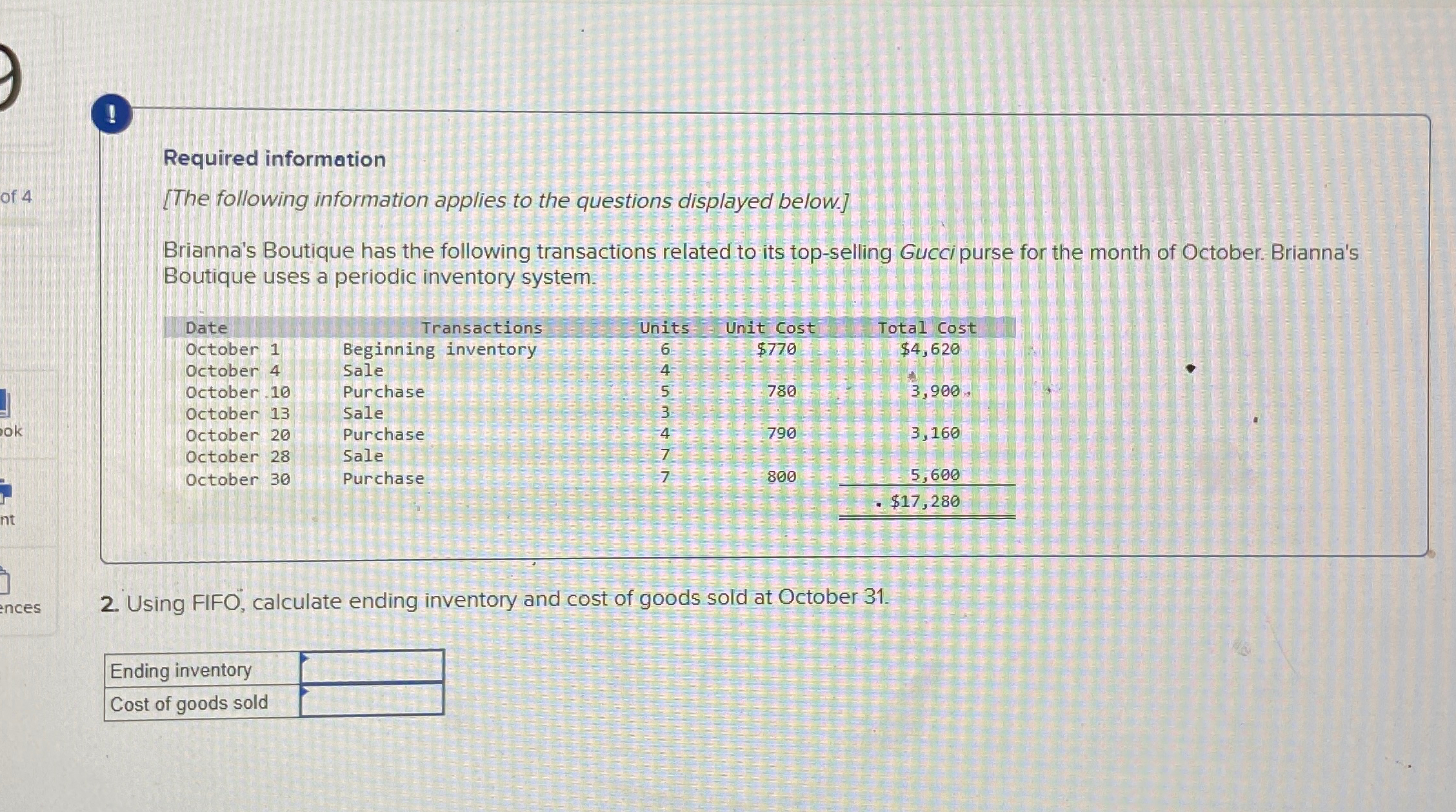 of 4

ok

nt

ences

!

Required information

[The following information applies to the questions displayed below.]

Brianna's Boutique has the following transactions related to its top-selling Gucci purse for the month of October. Brianna's Boutique uses a periodic inventory system.

| Date | Transactions | Units | Unit Cost | Total Cost |
|---|---|---|---|---|
| October 1 | Beginning inventory | 6 | $770 | $4,620 |
| October 4 | Sale | 4 | | |
| October 10 | Purchase | 5 | 780 | 3,900 |
| October 13 | Sale | 3 | | |
| October 20 | Purchase | 4 | 790 | 3,160 |
| October 28 | Sale | 7 | | |
| October 30 | Purchase | 7 | 800 | 5,600 |
| | | | | $17,280 |

2. Using FIFO, calculate ending inventory and cost of goods sold at October 31.

| Ending inventory | |
|---|---|
| Cost of goods sold | |